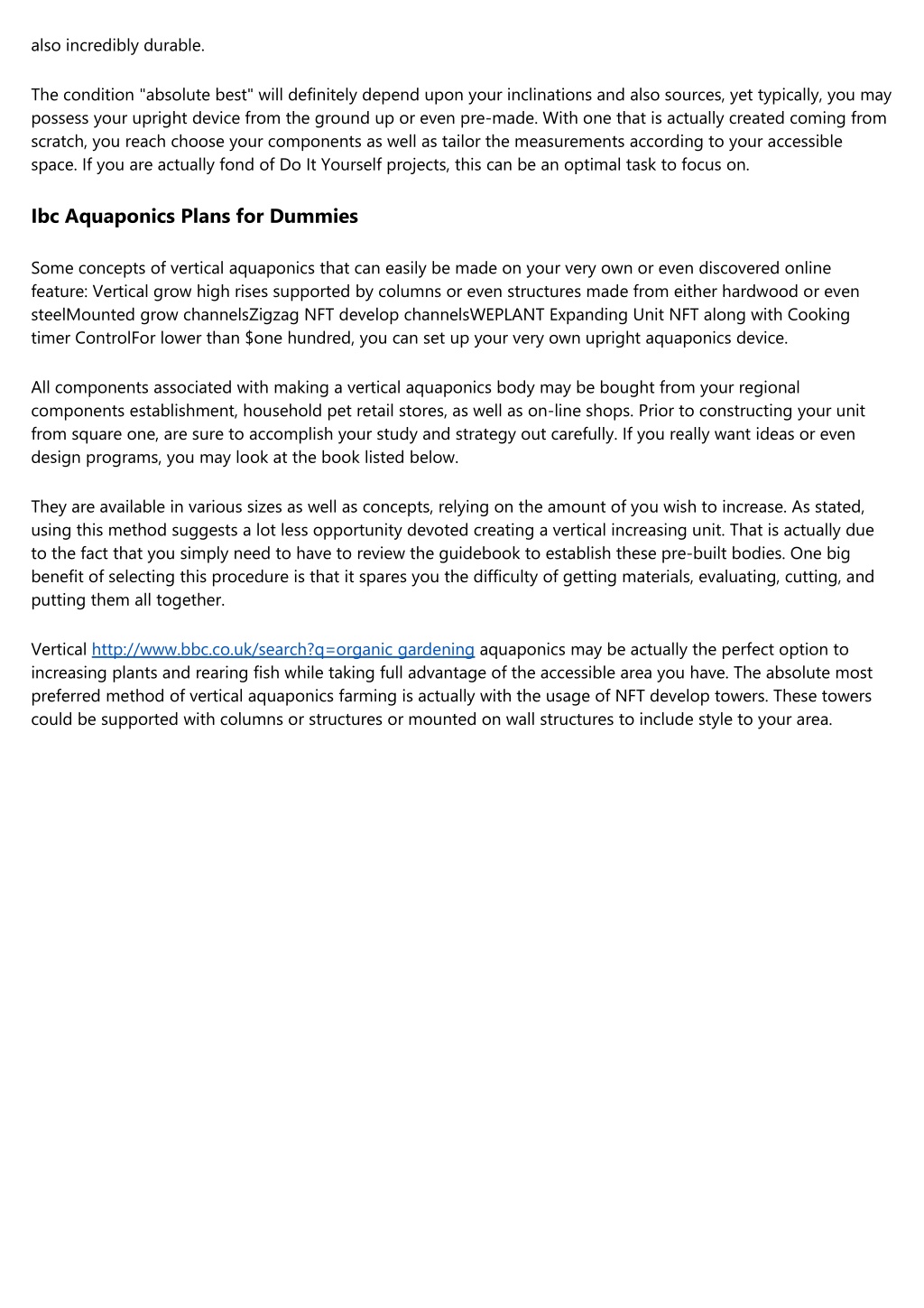 also incredibly durable.

The condition "absolute best" will definitely depend upon your inclinations and also sources, yet typically, you may possess your upright device from the ground up or even pre-made. With one that is actually created coming from scratch, you reach choose your components as well as tailor the measurements according to your accessible space. If you are actually fond of Do It Yourself projects, this can be an optimal task to focus on.

Ibc Aquaponics Plans for Dummies

Some concepts of vertical aquaponics that can easily be made on your very own or even discovered online feature: Vertical grow high rises supported by columns or even structures made from either hardwood or even steelMounted grow channelsZigzag NFT develop channelsWEPLANT Expanding Unit NFT along with Cooking timer ControlFor lower than $one hundred, you can set up your very own upright aquaponics device.

All components associated with making a vertical aquaponics body may be bought from your regional components establishment, household pet retail stores, as well as on-line shops. Prior to constructing your unit from square one, are sure to accomplish your study and strategy out carefully. If you really want ideas or even design programs, you may look at the book listed below.

They are available in various sizes as well as concepts, relying on the amount of you wish to increase. As stated, using this method suggests a lot less opportunity devoted creating a vertical increasing unit. That is actually due to the fact that you simply need to have to review the guidebook to establish these pre-built bodies. One big benefit of selecting this procedure is that it spares you the difficulty of getting materials, evaluating, cutting, and putting them all together.

Vertical http://www.bbc.co.uk/search?q=organic gardening aquaponics may be actually the perfect option to increasing plants and rearing fish while taking full advantage of the accessible area you have. The absolute most preferred method of vertical aquaponics farming is actually with the usage of NFT develop towers. These towers could be supported with columns or structures or mounted on wall structures to include style to your area.